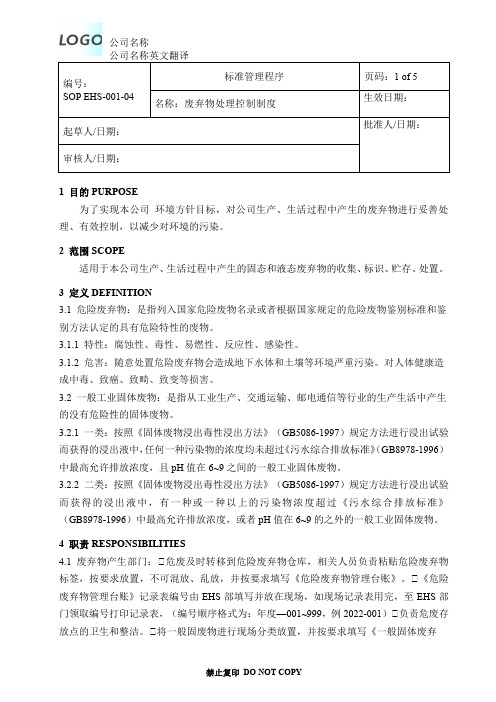 LOGO 公司名称
公司名称英文翻译

| 编号：SOP EHS-001-04 | 标准管理程序 | 页码：1 of 5 |
|---|---|---|
| | 名称：废弃物处理控制制度 | 生效日期： |
| 起草人/日期： | | 批准人/日期： |
| 审核人/日期： | | |

1 目的 PURPOSE

为了实现本公司 环境方针目标，对公司生产、生活过程中产生的废弃物进行妥善处理、有效控制，以减少对环境的污染。

2 范围 SCOPE

适用于本公司生产、生活过程中产生的固态和液态废弃物的收集、标识、贮存、处置。

3 定义 DEFINITION

3.1 危险废弃物：是指列入国家危险废物名录或者根据国家规定的危险废物鉴别标准和鉴别方法认定的具有危险特性的废物。

3.1.1 特性：腐蚀性、毒性、易燃性、反应性、感染性。

3.1.2 危害：随意处置危险废弃物会造成地下水体和土壤等环境严重污染。对人体健康造成中毒、致癌、致畸、致变等损害。

3.2 一般工业固体废物：是指从工业生产、交通运输、邮电通信等行业的生产生活中产生的没有危险性的固体废物。

3.2.1 一类：按照《固体废物浸出毒性浸出方法》（GB5086-1997）规定方法进行浸出试验而获得的浸出液中，任何一种污染物的浓度均未超过《污水综合排放标准》（GB8978-1996）中最高允许排放浓度，且 pH 值在 6~9 之间的一般工业固体废物。

3.2.2 二类：按照《固体废物浸出毒性浸出方法》（GB5086-1997）规定方法进行浸出试验而获得的浸出液中，有一种或一种以上的污染物浓度超过《污水综合排放标准》（GB8978-1996）中最高允许排放浓度，或者 pH 值在 6~9 的之外的一般工业固体废物。

4 职责 RESPONSIBILITIES

4.1 废弃物产生部门：□危废及时转移到危险废弃物仓库，相关人员负责粘贴危险废弃物标签，按要求放置，不可混放、乱放，并按要求填写《危险废弃物管理台账》。□《危险废弃物管理台账》记录表编号由 EHS 部填写并放在现场，如现场记录表用完，至 EHS 部门领取编号打印记录表，（编号顺序格式为：年度—001~999，例 2022-001）□负责危废存放点的卫生和整洁。□将一般固废物进行现场分类放置，并按要求填写《一般固体废弃

禁止复印 DO NOT COPY